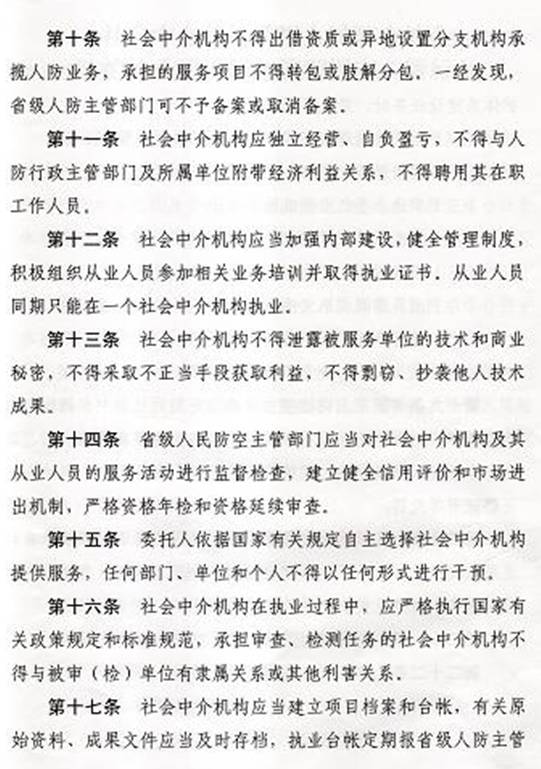 第十条　社会中介机构不得出借资质或异地设置分支机构承揽人防业务，承担的服务项目不得转包或肢解分包，一经发现，省级人防主管部门可不予备案或取消备案。

第十一条　社会中介机构应独立经营、自负盈亏，不得与人防行政主管部门及所属单位附带经济利益关系，不得聘用其在职工作人员。

第十二条　社会中介机构应当加强内部建设，健全管理制度，积极组织从业人员参加相关业务培训并取得执业证书。从业人员同期只能在一个社会中介机构执业。

第十三条　社会中介机构不得泄露被服务单位的技术和商业秘密，不得采取不正当手段获取利益，不得剽窃、抄袭他人技术成果。

第十四条　省级人民防空主管部门应当对社会中介机构及其从业人员的服务活动进行监督检查，建立健全信用评价和市场进出机制，严格资格年检和资格延续审查。

第十五条　委托人依据国家有关规定自主选择社会中介机构提供服务，任何部门、单位和个人不得以任何形式进行干预。

第十六条　社会中介机构在执业过程中，应严格执行国家有关政策规定和标准规范，承担审查、检测任务的社会中介机构不得与被审（检）单位有隶属关系或其他利害关系。

第十七条　社会中介机构应当建立项目档案和台帐，有关原始资料、成果文件应当及时存档，执业台帐定期报省级人防主管